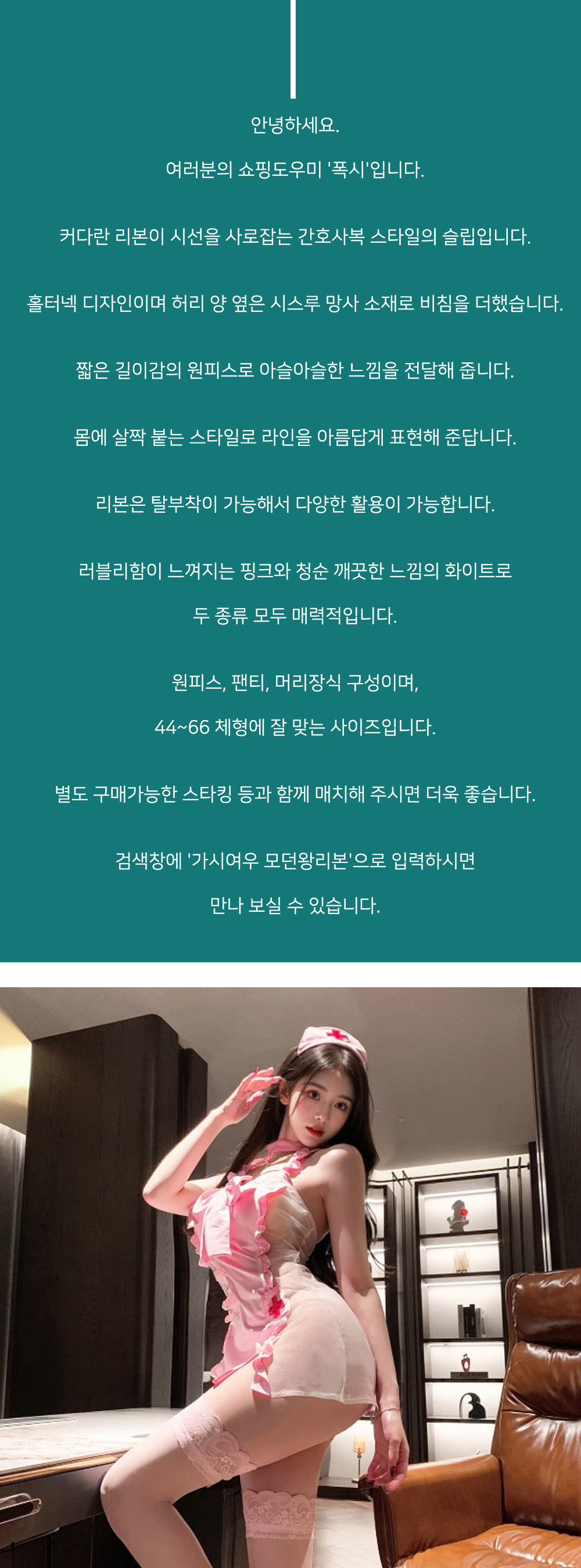 안녕하세요.

여러분의 쇼핑도우미 '폭시'입니다.

커다란 리본이 시선을 사로잡는 간호사복 스타일의 슬립입니다.

홀터넥 디자인이며 허리 양 옆은 시스루 망사 소재로 비침을 더했습니다.

짧은 길이감의 원피스로 아슬아슬한 느낌을 전달해 줍니다.

몸에 살짝 붙는 스타일로 라인을 아름답게 표현해 준답니다.

리본은 탈부착이 가능해서 다양한 활용이 가능합니다.

러블리함이 느껴지는 핑크와 청순 깨끗한 느낌의 화이트로

두 종류 모두 매력적입니다.

원피스, 팬티, 머리장식 구성이며,

44~66 체형에 잘 맞는 사이즈입니다.

별도 구매가능한 스타킹 등과 함께 매치해 주시면 더욱 좋습니다.

검색창에 '가시여우 모던왕리본'으로 입력하시면

만나 보실 수 있습니다.